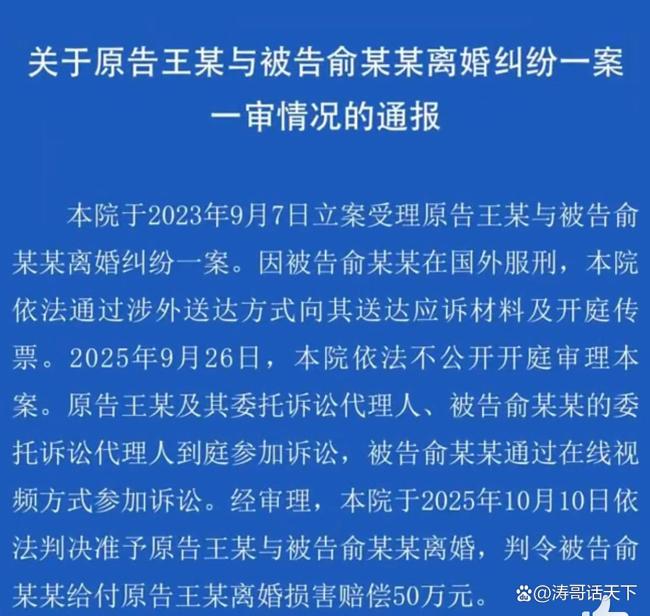 关于原告王某与被告俞某某离婚纠纷一案一审情况的通报

本院于2023年9月7日立案受理原告王某与被告俞某某离婚纠纷一案。因被告俞某某在国外服刑，本院依法通过涉外送达方式向其送达应诉材料及开庭传票。2025年9月26日，本院依法不公开开庭审理本案。原告王某及其委托诉讼代理人、被告俞某某的委托诉讼代理人到庭参加诉讼，被告俞某某通过在线视频方式参加诉讼。经审理，本院于2025年10月10日依法判决准予原告王某与被告俞某某离婚，判令被告俞某某给付原告王某离婚损害赔偿50万元。

@涛哥话天下